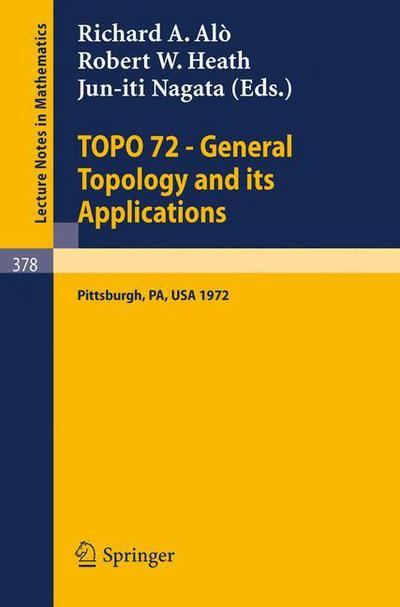 Lecture Notes in Mathematics

Richard A. Alò
Robert W. Heath
Jun-iti Nagata (Eds.)

TOPO 72 - General Topology and its Applications

378

Pittsburgh, PA, USA 1972

Springer